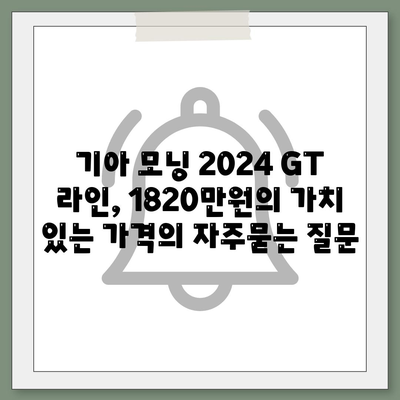 기아 모닝 2024 GT 라인, 1820만원의 가치 있는 가격의 자주묻는 질문